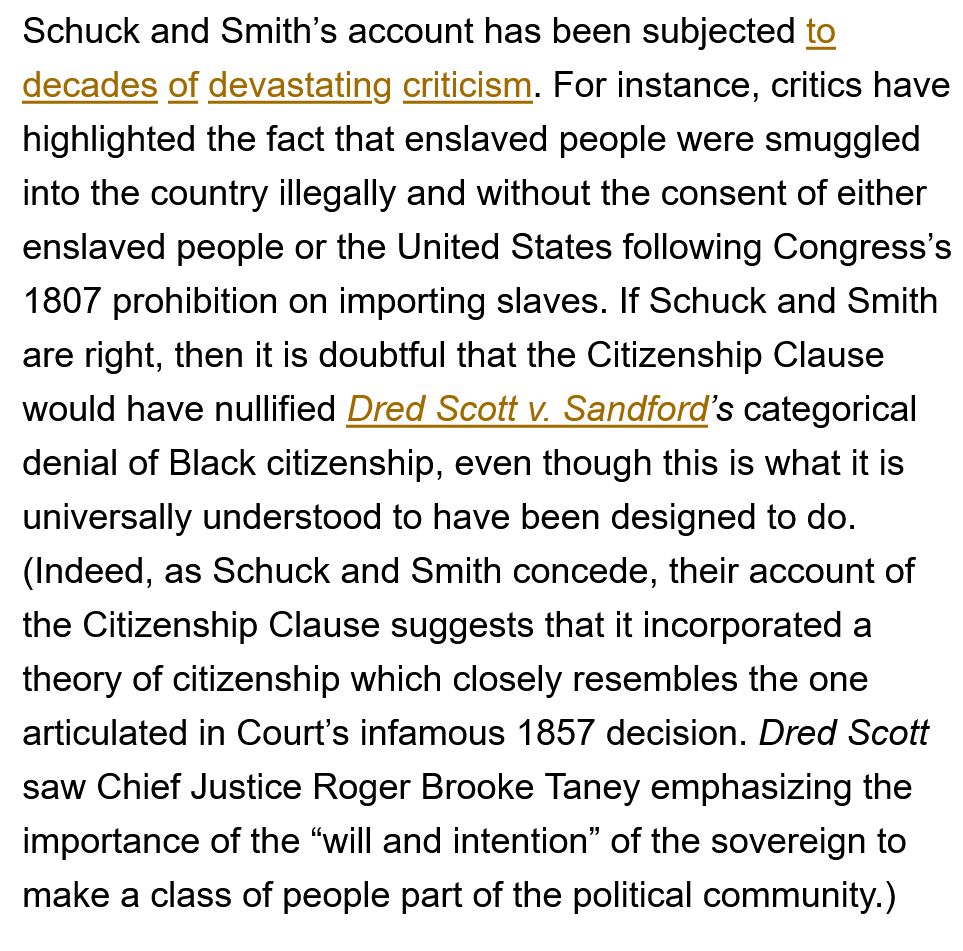 Schuck and Smith’s account has been subjected to decades of devastating criticism. For instance, critics have highlighted the fact that enslaved people were smuggled into the country illegally and without the consent of either enslaved people or the United States following Congress’s 1807 prohibition on importing slaves. If Schuck and Smith are right, then it is doubtful that the Citizenship Clause would have nullified Dred Scott v. Sandford’s categorical denial of Black citizenship, even though this is what it is universally understood to have been designed to do. (Indeed, as Schuck and Smith concede, their account of the Citizenship Clause suggests that it incorporated a theory of citizenship which closely resembles the one articulated in Court’s infamous 1857 decision. Dred Scott saw Chief Justice Roger Brooke Taney emphasizing the importance of the “will and intention” of the sovereign to make a class of people part of the political community.)